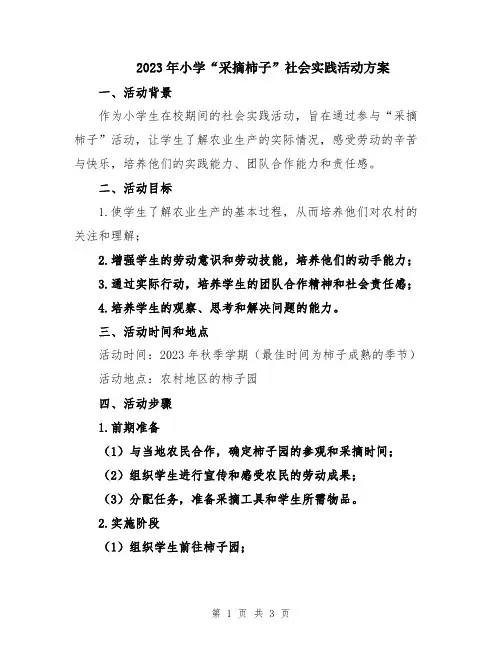 2023年小学“采摘柿子”社会实践活动方案

一、活动背景

作为小学生在校期间的社会实践活动，旨在通过参与“采摘柿子”活动，让学生了解农业生产的实际情况，感受劳动的辛苦与快乐，培养他们的实践能力、团队合作能力和责任感。

二、活动目标

1.使学生了解农业生产的基本过程，从而培养他们对农村的关注和理解；

2.增强学生的劳动意识和劳动技能，培养他们的动手能力；

3.通过实际行动，培养学生的团队合作精神和社会责任感；

4.培养学生的观察、思考和解决问题的能力。

三、活动时间和地点

活动时间：2023年秋季学期（最佳时间为柿子成熟的季节）

活动地点：农村地区的柿子园

四、活动步骤

1.前期准备

（1）与当地农民合作，确定柿子园的参观和采摘时间；

（2）组织学生进行宣传和感受农民的劳动成果；

（3）分配任务，准备采摘工具和学生所需物品。

2.实施阶段

（1）组织学生前往柿子园；

第 1 页 共 3 页